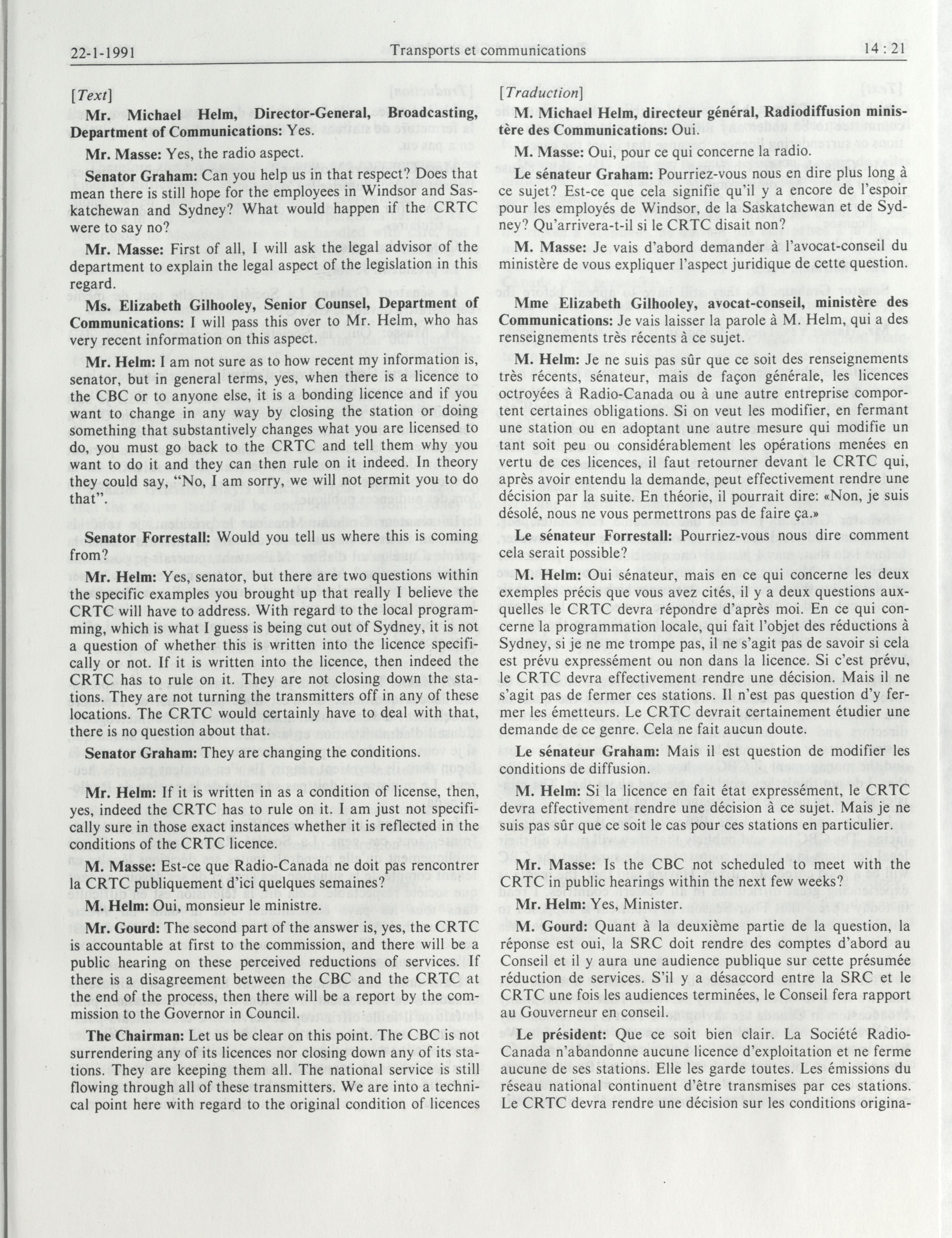 22-1-1991 Transports et communications 14 : 21

[Text]

Mr. Michael Helm, Director-General, Broadcasting, Department of Communications: Yes.

Mr. Masse: Yes, the radio aspect.

Senator Graham: Can you help us in that respect? Does that mean there is still hope for the employees in Windsor and Saskatchewan and Sydney? What would happen if the CRTC were to say no?

Mr. Masse: First of all, I will ask the legal advisor of the department to explain the legal aspect of the legislation in this regard.

Ms. Elizabeth Gilhooley, Senior Counsel, Department of Communications: I will pass this over to Mr. Helm, who has very recent information on this aspect.

Mr. Helm: I am not sure as to how recent my information is, senator, but in general terms, yes, when there is a licence to the CBC or to anyone else, it is a bonding licence and if you want to change in any way by closing the station or doing something that substantively changes what you are licensed to do, you must go back to the CRTC and tell them why you want to do it and they can then rule on it indeed. In theory they could say, "No, I am sorry, we will not permit you to do that".

Senator Forrestall: Would you tell us where this is coming from?

Mr. Helm: Yes, senator, but there are two questions within the specific examples you brought up that really I believe the CRTC will have to address. With regard to the local programming, which is what I guess is being cut out of Sydney, it is not a question of whether this is written into the licence specifically or not. If it is written into the licence, then indeed the CRTC has to rule on it. They are not closing down the stations. They are not turning the transmitters off in any of these locations. The CRTC would certainly have to deal with that, there is no question about that.

Senator Graham: They are changing the conditions.

Mr. Helm: If it is written in as a condition of license, then, yes, indeed the CRTC has to rule on it. I am just not specifically sure in those exact instances whether it is reflected in the conditions of the CRTC licence.

M. Masse: Est-ce que Radio-Canada ne doit pas rencontrer la CRTC publiquement d'ici quelques semaines?

M. Helm: Oui, monsieur le ministre.

Mr. Gourd: The second part of the answer is, yes, the CRTC is accountable at first to the commission, and there will be a public hearing on these perceived reductions of services. If there is a disagreement between the CBC and the CRTC at the end of the process, then there will be a report by the commission to the Governor in Council.

The Chairman: Let us be clear on this point. The CBC is not surrendering any of its licences nor closing down any of its stations. They are keeping them all. The national service is still flowing through all of these transmitters. We are into a technical point here with regard to the original condition of licences

[Traduction]

M. Michael Helm, directeur général, Radiodiffusion ministère des Communications: Oui.

M. Masse: Oui, pour ce qui concerne la radio.

Le sénateur Graham: Pourriez-vous nous en dire plus long à ce sujet? Est-ce que cela signifie qu'il y a encore de l'espoir pour les employés de Windsor, de la Saskatchewan et de Sydney? Qu'arrivera-t-il si le CRTC disait non?

M. Masse: Je vais d'abord demander à l'avocat-conseil du ministère de vous expliquer l'aspect juridique de cette question.

Mme Elizabeth Gilhooley, avocat-conseil, ministère des Communications: Je vais laisser la parole à M. Helm, qui a des renseignements très récents à ce sujet.

M. Helm: Je ne suis pas sûr que ce soit des renseignements très récents, sénateur, mais de façon générale, les licences octroyées à Radio-Canada ou à une autre entreprise comportent certaines obligations. Si on veut les modifier, en fermant une station ou en adoptant une autre mesure qui modifie un tant soit peu ou considérablement les opérations menées en vertu de ces licences, il faut retourner devant le CRTC qui, après avoir entendu la demande, peut effectivement rendre une décision par la suite. En théorie, il pourrait dire: «Non, je suis désolé, nous ne vous permettrons pas de faire ça.»

Le sénateur Forrestall: Pourriez-vous nous dire comment cela serait possible?

M. Helm: Oui sénateur, mais en ce qui concerne les deux exemples précis que vous avez cités, il y a deux questions auxquelles le CRTC devra répondre d'après moi. En ce qui concerne la programmation locale, qui fait l'objet des réductions à Sydney, si je ne me trompe pas, il ne s'agit pas de savoir si cela est prévu expressément ou non dans la licence. Si c'est prévu, le CRTC devra effectivement rendre une décision. Mais il ne s'agit pas de fermer ces stations. Il n'est pas question d'y fermer les émetteurs. Le CRTC devrait certainement étudier une demande de ce genre. Cela ne fait aucun doute.

Le sénateur Graham: Mais il est question de modifier les conditions de diffusion.

M. Helm: Si la licence en fait état expressément, le CRTC devra effectivement rendre une décision à ce sujet. Mais je ne suis pas sûr que ce soit le cas pour ces stations en particulier.

Mr. Masse: Is the CBC not scheduled to meet with the CRTC in public hearings within the next few weeks?

Mr. Helm: Yes, Minister.

M. Gourd: Quant à la deuxième partie de la question, la réponse est oui, la SRC doit rendre des comptes d'abord au Conseil et il y aura une audience publique sur cette présumée réduction de services. S'il y a désaccord entre la SRC et le CRTC une fois les audiences terminées, le Conseil fera rapport au Gouverneur en conseil.

Le président: Que ce soit bien clair. La Société Radio-Canada n'abandonne aucune licence d'exploitation et ne ferme aucune de ses stations. Elle les garde toutes. Les émissions du réseau national continuent d'être transmises par ces stations. Le CRTC devra rendre une décision sur les conditions origina-